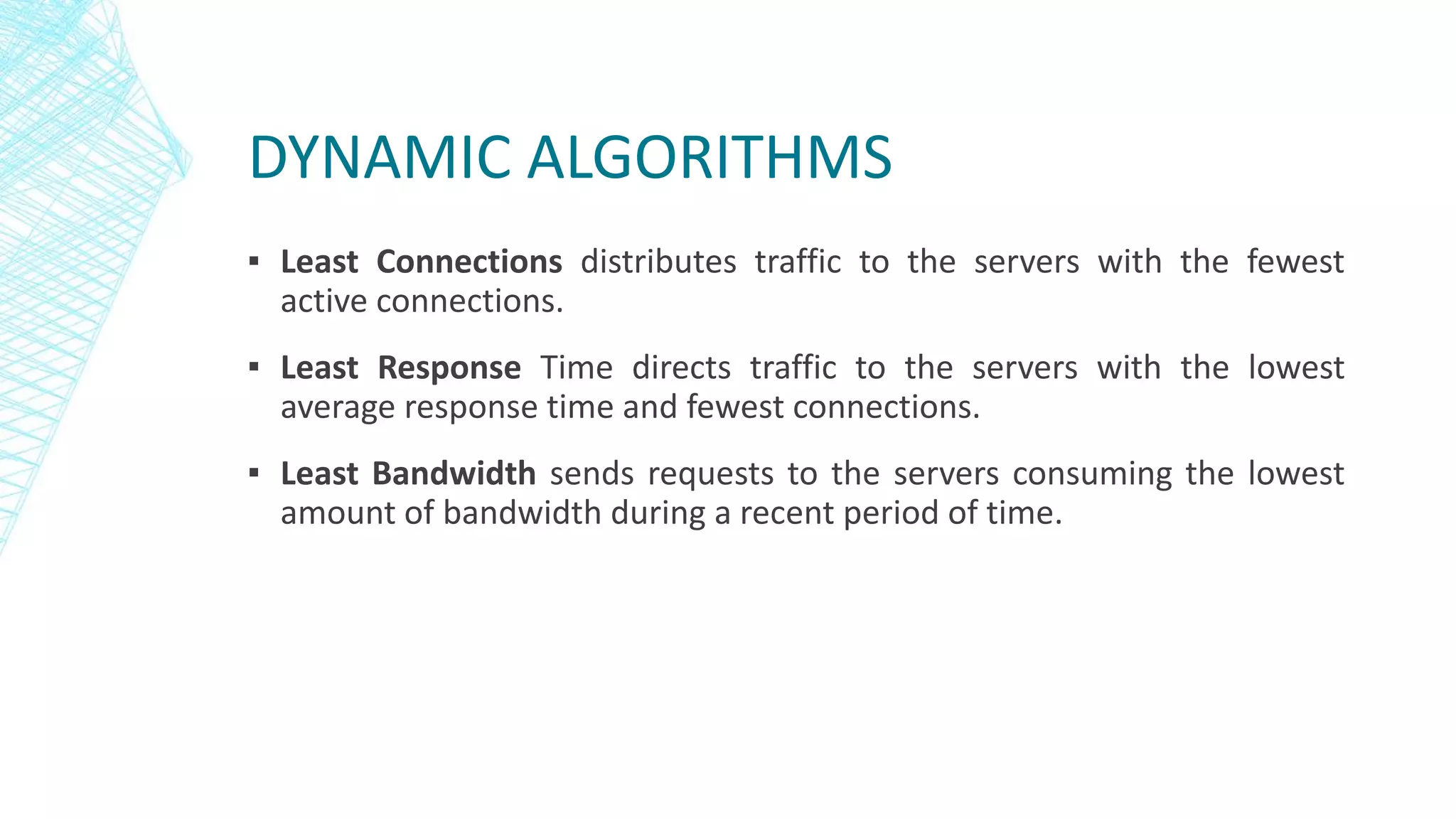 DYNAMIC ALGORITHMS

▪ Least Connections distributes traffic to the servers with the fewest active connections.

▪ Least Response Time directs traffic to the servers with the lowest average response time and fewest connections.

▪ Least Bandwidth sends requests to the servers consuming the lowest amount of bandwidth during a recent period of time.